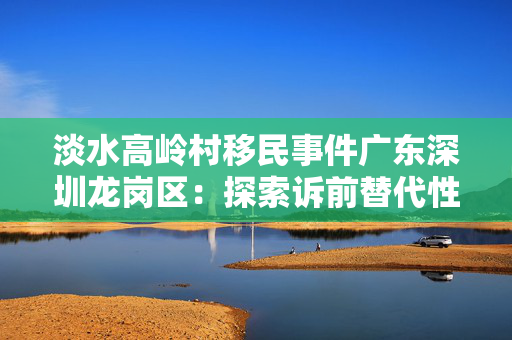 淡水高岭村移民事件广东深圳龙岗区：探索诉前替代性